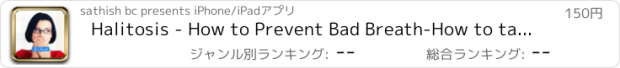 sathish bc presents iPhone/iPadアプリ
150円
Halitosis - How to Prevent Bad Breath-How to ta...
ジャンル別ランキング: --
総合ランキング: --